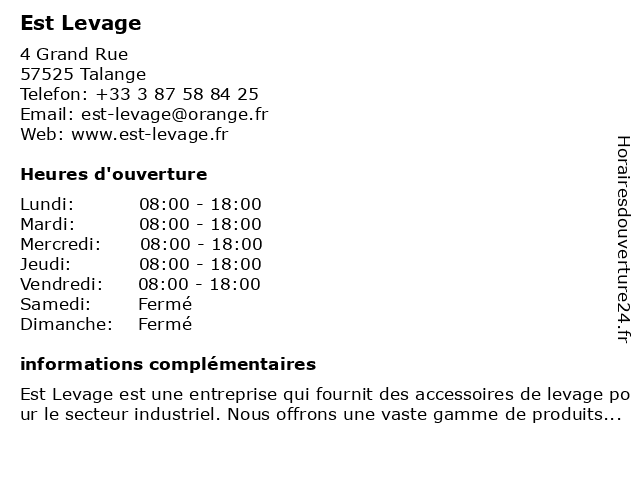 Est Levage

4 Grand Rue
57525 Talange
Telefon: +33 3 87 58 84 25
Email: est-levage@orange.fr
Web: www.est-levage.fr

Heures d'ouverture

| | |
|---|---|
| Lundi: | 08:00 - 18:00 |
| Mardi: | 08:00 - 18:00 |
| Mercredi: | 08:00 - 18:00 |
| Jeudi: | 08:00 - 18:00 |
| Vendredi: | 08:00 - 18:00 |
| Samedi: | Fermé |
| Dimanche: | Fermé |

informations complémentaires

Est Levage est une entreprise qui fournit des accessoires de levage pour le secteur industriel. Nous offrons une vaste gamme de produits...

Horairesdouverture24.fr